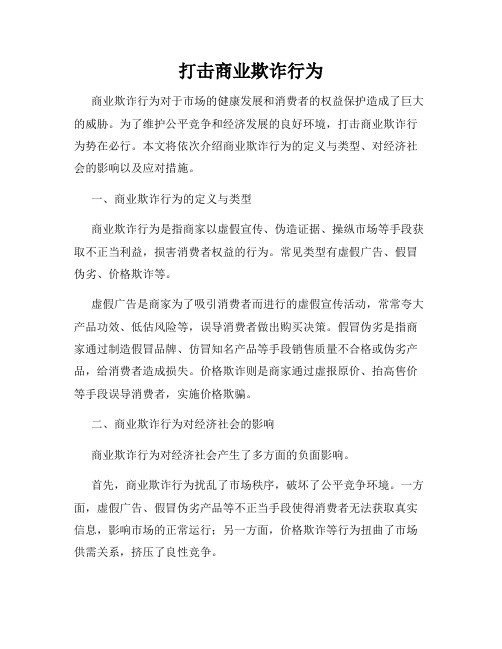 打击商业欺诈行为

商业欺诈行为对于市场的健康发展和消费者的权益保护造成了巨大的威胁。为了维护公平竞争和经济发展的良好环境，打击商业欺诈行为势在必行。本文将依次介绍商业欺诈行为的定义与类型、对经济社会的影响以及应对措施。

一、商业欺诈行为的定义与类型

商业欺诈行为是指商家以虚假宣传、伪造证据、操纵市场等手段获取不正当利益，损害消费者权益的行为。常见类型有虚假广告、假冒伪劣、价格欺诈等。

虚假广告是商家为了吸引消费者而进行的虚假宣传活动，常常夸大产品功效、低估风险等，误导消费者做出购买决策。假冒伪劣是指商家通过制造假冒品牌、仿冒知名产品等手段销售质量不合格或伪劣产品，给消费者造成损失。价格欺诈则是商家通过虚报原价、抬高售价等手段误导消费者，实施价格欺骗。

二、商业欺诈行为对经济社会的影响

商业欺诈行为对经济社会产生了多方面的负面影响。

首先，商业欺诈行为扰乱了市场秩序，破坏了公平竞争环境。一方面，虚假广告、假冒伪劣产品等不正当手段使得消费者无法获取真实信息，影响市场的正常运行；另一方面，价格欺诈等行为扭曲了市场供需关系，挤压了良性竞争。